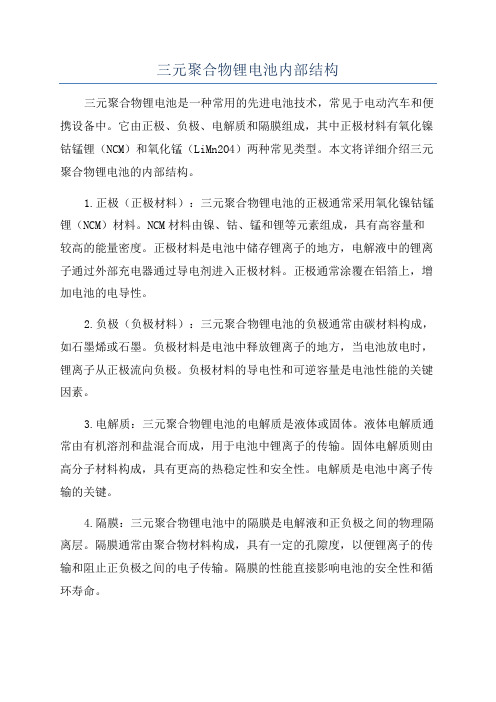 三元聚合物锂电池内部结构

三元聚合物锂电池是一种常用的先进电池技术，常见于电动汽车和便携设备中。它由正极、负极、电解质和隔膜组成，其中正极材料有氧化镍钴锰锂（NCM）和氧化锰（LiMn2O4）两种常见类型。本文将详细介绍三元聚合物锂电池的内部结构。

1.正极（正极材料）：三元聚合物锂电池的正极通常采用氧化镍钴锰锂（NCM）材料。NCM材料由镍、钴、锰和锂等元素组成，具有高容量和较高的能量密度。正极材料是电池中储存锂离子的地方，电解液中的锂离子通过外部充电器通过导电剂进入正极材料。正极通常涂覆在铝箔上，增加电池的电导性。

2.负极（负极材料）：三元聚合物锂电池的负极通常由碳材料构成，如石墨烯或石墨。负极材料是电池中释放锂离子的地方，当电池放电时，锂离子从正极流向负极。负极材料的导电性和可逆容量是电池性能的关键因素。

3.电解质：三元聚合物锂电池的电解质是液体或固体。液体电解质通常由有机溶剂和盐混合而成，用于电池中锂离子的传输。固体电解质则由高分子材料构成，具有更高的热稳定性和安全性。电解质是电池中离子传输的关键。

4.隔膜：三元聚合物锂电池中的隔膜是电解液和正负极之间的物理隔离层。隔膜通常由聚合物材料构成，具有一定的孔隙度，以便锂离子的传输和阻止正负极之间的电子传输。隔膜的性能直接影响电池的安全性和循环寿命。